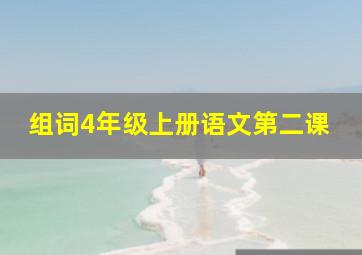 组词4年级上册语文第二课